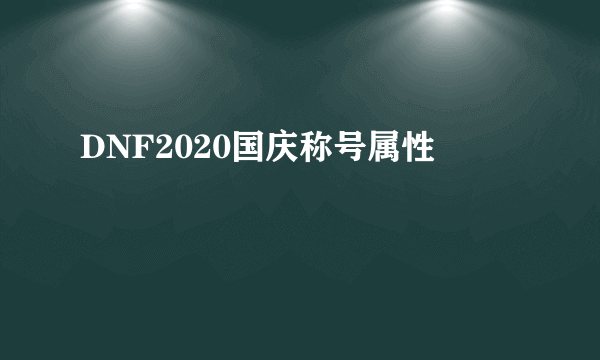 DNF2020国庆称号属性